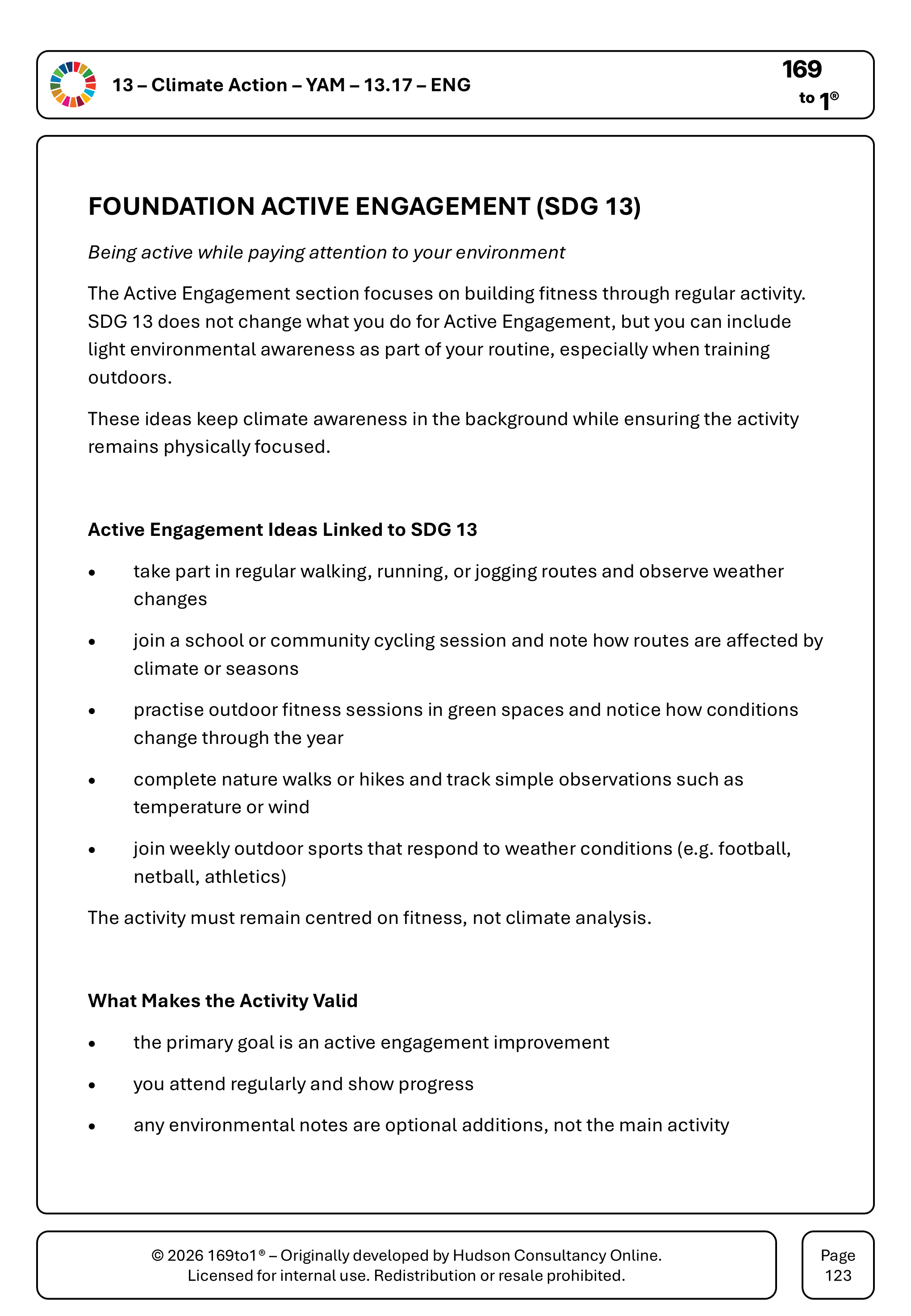 13 – Climate Action – YAM – 13.17 – ENG

169
to 1®

FOUNDATION ACTIVE ENGAGEMENT (SDG 13)

Being active while paying attention to your environment

The Active Engagement section focuses on building fitness through regular activity. SDG 13 does not change what you do for Active Engagement, but you can include light environmental awareness as part of your routine, especially when training outdoors.

These ideas keep climate awareness in the background while ensuring the activity remains physically focused.

Active Engagement Ideas Linked to SDG 13

• take part in regular walking, running, or jogging routes and observe weather changes
• join a school or community cycling session and note how routes are affected by climate or seasons
• practise outdoor fitness sessions in green spaces and notice how conditions change through the year
• complete nature walks or hikes and track simple observations such as temperature or wind
• join weekly outdoor sports that respond to weather conditions (e.g. football, netball, athletics)

The activity must remain centred on fitness, not climate analysis.

What Makes the Activity Valid

• the primary goal is an active engagement improvement
• you attend regularly and show progress
• any environmental notes are optional additions, not the main activity

© 2026 169to1® – Originally developed by Hudson Consultancy Online.
Licensed for internal use. Redistribution or resale prohibited.

Page
123